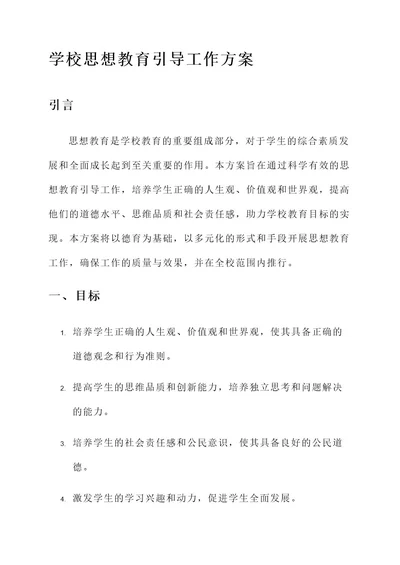 学校思想教育引导工作方案

引言

思想教育是学校教育的重要组成部分，对于学生的综合素质发展和全面成长起到至关重要的作用。本方案旨在通过科学有效的思想教育引导工作，培养学生正确的人生观、价值观和世界观，提高他们的道德水平、思维品质和社会责任感，助力学校教育目标的实现。本方案将以德育为基础，以多元化的形式和手段开展思想教育工作，确保工作的质量与效果，并在全校范围内推行。

一、目标

1. 培养学生正确的人生观、价值观和世界观，使其具备正确的道德观念和行为准则。

2. 提高学生的思维品质和创新能力，培养独立思考和问题解决的能力。

3. 培养学生的社会责任感和公民意识，使其具备良好的公民道德。

4. 激发学生的学习兴趣和动力，促进学生全面发展。